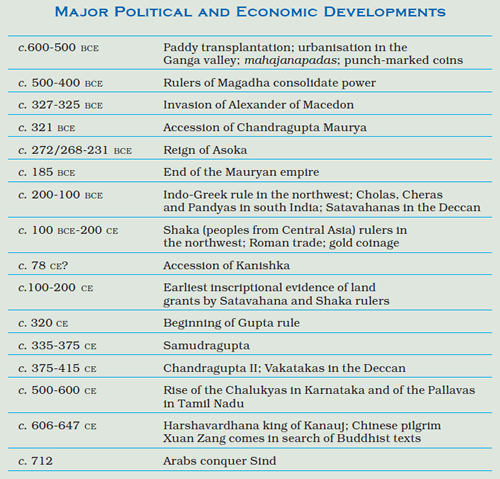 MAJOR POLITICAL AND ECONOMIC DEVELOPMENTS

| | |
|---|---|
| c.600-500 BCE | Paddy transplantation; urbanisation in the Ganga valley; mahajanapadas; punch-marked coins |
| c. 500-400 BCE | Rulers of Magadha consolidate power |
| c. 327-325 BCE | Invasion of Alexander of Macedon |
| c. 321 BCE | Accession of Chandragupta Maurya |
| c. 272/268-231 BCE | Reign of Asoka |
| c. 185 BCE | End of the Mauryan empire |
| c. 200-100 BCE | Indo-Greek rule in the northwest; Cholas, Cheras and Pandyas in south India; Satavahanas in the Deccan |
| c. 100 BCE-200 CE | Shaka (peoples from Central Asia) rulers in the northwest; Roman trade; gold coinage |
| c. 78 CE? | Accession of Kanishka |
| c.100-200 CE | Earliest inscriptional evidence of land grants by Satavahana and Shaka rulers |
| c. 320 CE | Beginning of Gupta rule |
| c. 335-375 CE | Samudragupta |
| c. 375-415 CE | Chandragupta II; Vakatakas in the Deccan |
| c. 500-600 CE | Rise of the Chalukyas in Karnataka and of the Pallavas in Tamil Nadu |
| c. 606-647 CE | Harshavardhana king of Kanauj; Chinese pilgrim Xuan Zang comes in search of Buddhist texts |
| c. 712 | Arabs conquer Sind |